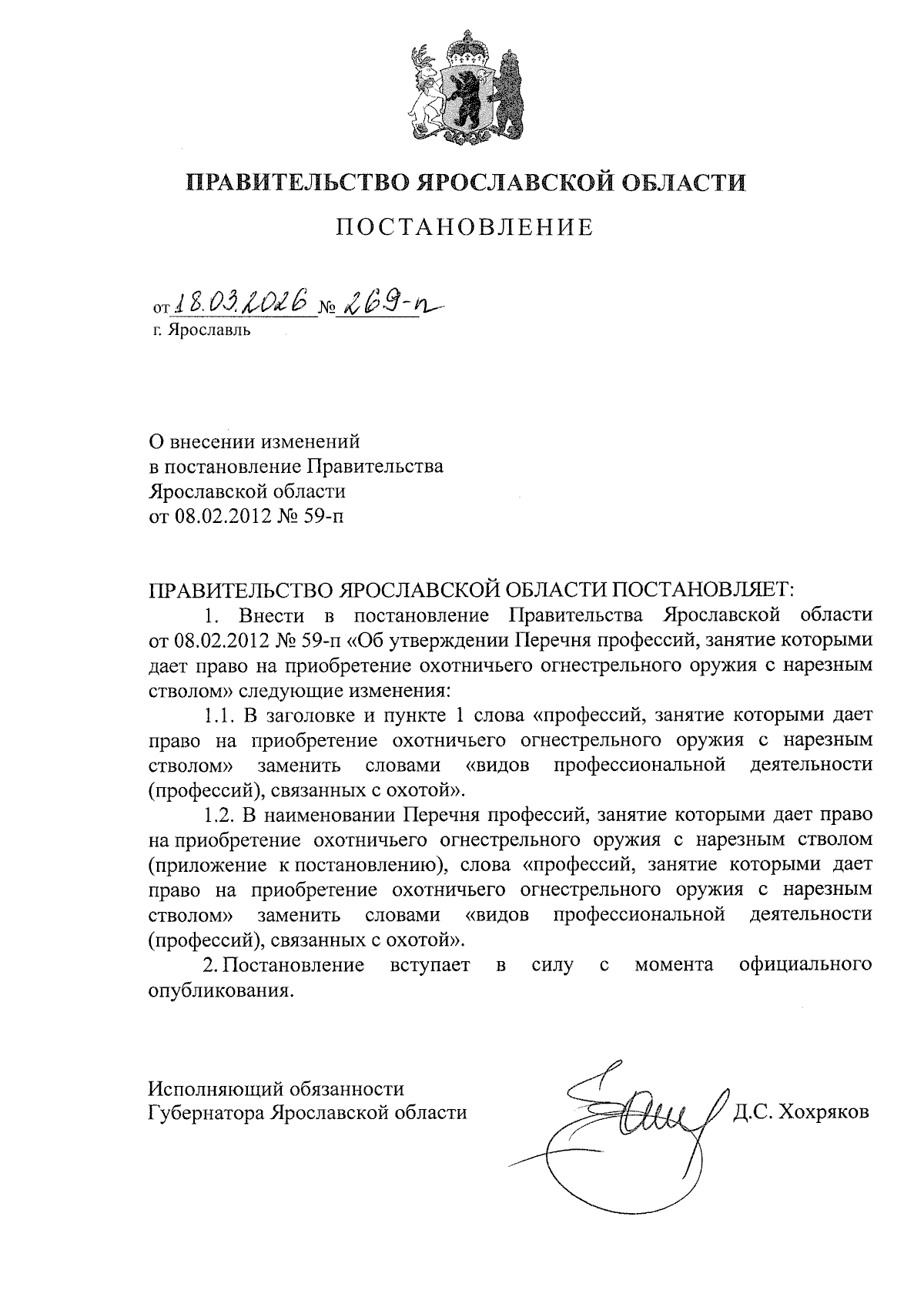 ПРАВИТЕЛЬСТВО ЯРОСЛАВСКОЙ ОБЛАСТИ

ПОСТАНОВЛЕНИЕ

от 18.03.2026 № 269-п
г. Ярославль

О внесении изменений
в постановление Правительства
Ярославской области
от 08.02.2012 № 59-п

ПРАВИТЕЛЬСТВО ЯРОСЛАВСКОЙ ОБЛАСТИ ПОСТАНОВЛЯЕТ:

1. Внести в постановление Правительства Ярославской области от 08.02.2012 № 59-п «Об утверждении Перечня профессий, занятие которыми дает право на приобретение охотничьего огнестрельного оружия с нарезным стволом» следующие изменения:

1.1. В заголовке и пункте 1 слова «профессий, занятие которыми дает право на приобретение охотничьего огнестрельного оружия с нарезным стволом» заменить словами «видов профессиональной деятельности (профессий), связанных с охотой».

1.2. В наименовании Перечня профессий, занятие которыми дает право на приобретение охотничьего огнестрельного оружия с нарезным стволом (приложение к постановлению), слова «профессий, занятие которыми дает право на приобретение охотничьего огнестрельного оружия с нарезным стволом» заменить словами «видов профессиональной деятельности (профессий), связанных с охотой».

2. Постановление вступает в силу с момента официального опубликования.

Исполняющий обязанности
Губернатора Ярославской области Д.С. Хохряков